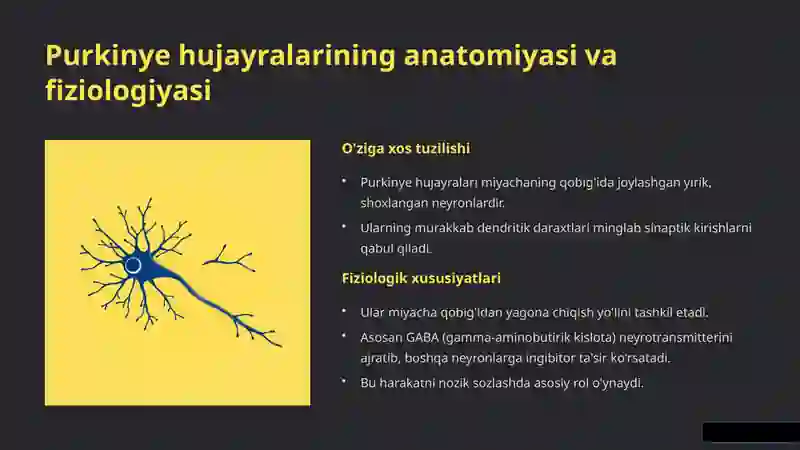 Purkinye hujayralarining anatomiyasi va fiziologiyasi

O'ziga xos tuzilishi

• Purkinye hujayralari miyachaning qobig'ida joylashgan yirik, shoxlangan neyronlardir.

• Ularning murakkab dendritik daraxtlari minglab sinaptik kirishlarni qabul qiladi.

Fiziologik xususiyatlari

• Ular miyacha qobig'idan yagona chiqish yo'lini tashkil etadi.

• Asosan GABA (gamma-aminobutirik kislota) neyrotransmitterini ajratib, boshqa neyronlarga ingibitor ta'sir ko'rsatadi.

• Bu harakatni nozik sozlashda asosiy rol o'ynaydi.